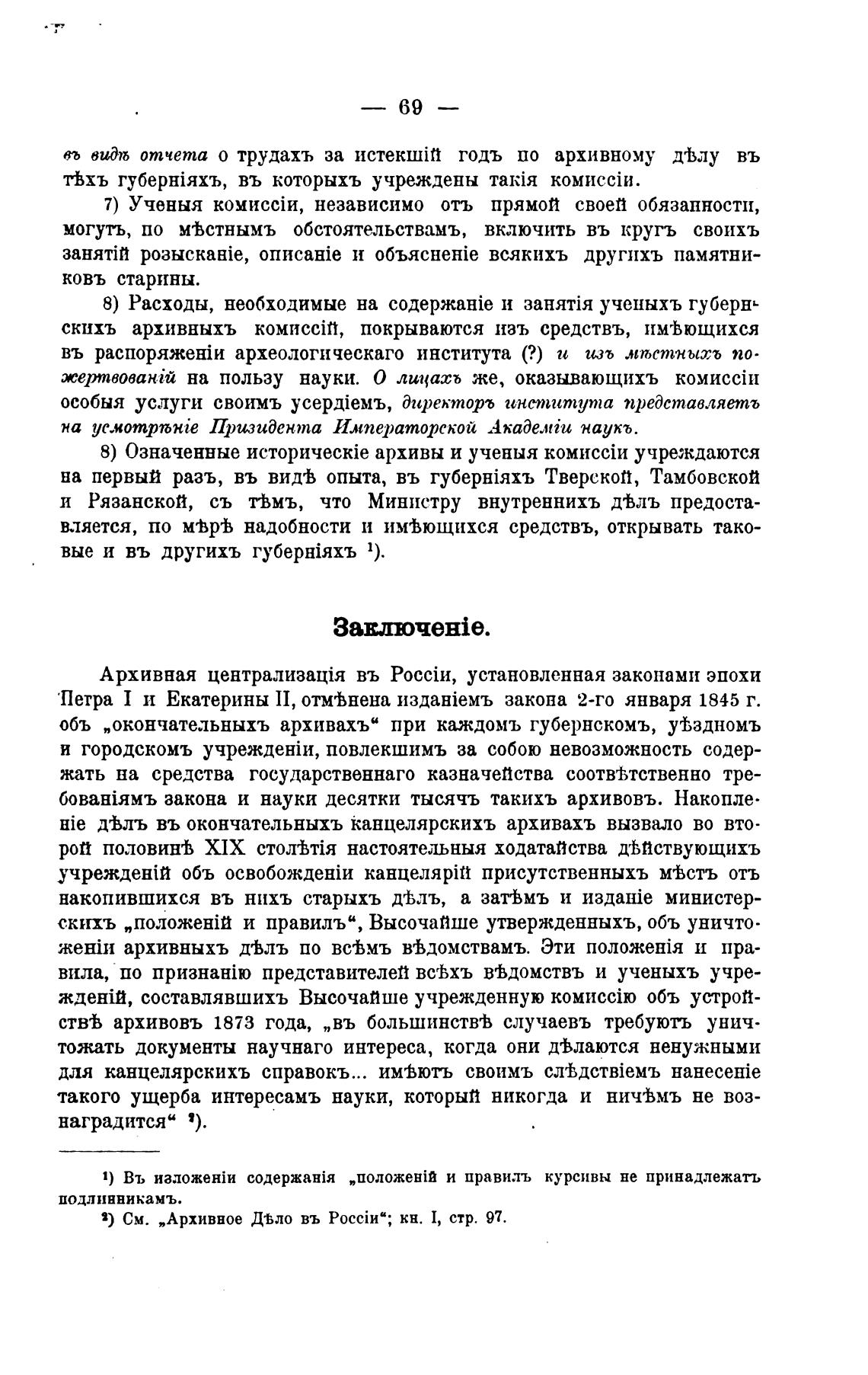 — 69 —

въ видѣ отчета о трудахъ за истекшій годъ по архивному дѣлу въ тѣхъ губерніяхъ, въ которыхъ учреждены такія комиссіи.

7) Ученыя комиссіи, независимо отъ прямой своей обязанности, могутъ, по мѣстнымъ обстоятельствамъ, включить въ кругъ своихъ занятій розысканіе, описаніе и объясненіе всякихъ другихъ памятниковъ старины.

8) Расходы, необходимые на содержаніе и занятія ученыхъ губернскихъ архивныхъ комиссій, покрываются изъ средствъ, имѣющихся въ распоряженіи археологическаго института (?) и изъ мѣстныхъ пожертвованій на пользу науки. О лицахъ же, оказывающихъ комиссіи особыя услуги своимъ усердіемъ, директоръ института представляетъ на усмотрѣніе Призидента Императорской Академіи наукъ.

8) Означенные историческіе архивы и ученыя комиссіи учреждаются на первый разъ, въ видѣ опыта, въ губерніяхъ Тверской, Тамбовской и Рязанской, съ тѣмъ, что Министру внутреннихъ дѣлъ предоставляется, по мѣрѣ надобности и имѣющихся средствъ, открывать таковые и въ другихъ губерніяхъ ¹).

Заключеніе.

Архивная централизація въ Россіи, установленная законами эпохи Петра I и Екатерины II, отмѣнена изданіемъ закона 2-го января 1845 г. объ „окончательныхъ архивахъ“ при каждомъ губернскомъ, уѣздномъ и городскомъ учрежденіи, повлекшимъ за собою невозможность содержать на средства государственнаго казначейства соотвѣтственно требованіямъ закона и науки десятки тысячъ такихъ архивовъ. Накопленіе дѣлъ въ окончательныхъ канцелярскихъ архивахъ вызвало во второй половинѣ XIX столѣтія настоятельныя ходатайства дѣйствующихъ учрежденій объ освобожденіи канцелярій присутственныхъ мѣстъ отъ накопившихся въ нихъ старыхъ дѣлъ, а затѣмъ и изданіе министерскихъ „положеній и правилъ“, Высочайше утвержденныхъ, объ уничтоженіи архивныхъ дѣлъ по всѣмъ вѣдомствамъ. Эти положенія и правила, по признанію представителей всѣхъ вѣдомствъ и ученыхъ учрежденій, составлявшихъ Высочайше учрежденную комиссію объ устройствѣ архивовъ 1873 года, „въ большинствѣ случаевъ требуютъ уничтожать документы научнаго интереса, когда они дѣлаются ненужными для канцелярскихъ справокъ... имѣютъ своимъ слѣдствіемъ нанесеніе такого ущерба интересамъ науки, который никогда и ничѣмъ не вознаградится“ ²).

¹) Въ изложеніи содержанія „положеній и правилъ курсивы не принадлежатъ подлинникамъ.

²) См. „Архивное Дѣло въ Россіи“; кн. I, стр. 97.